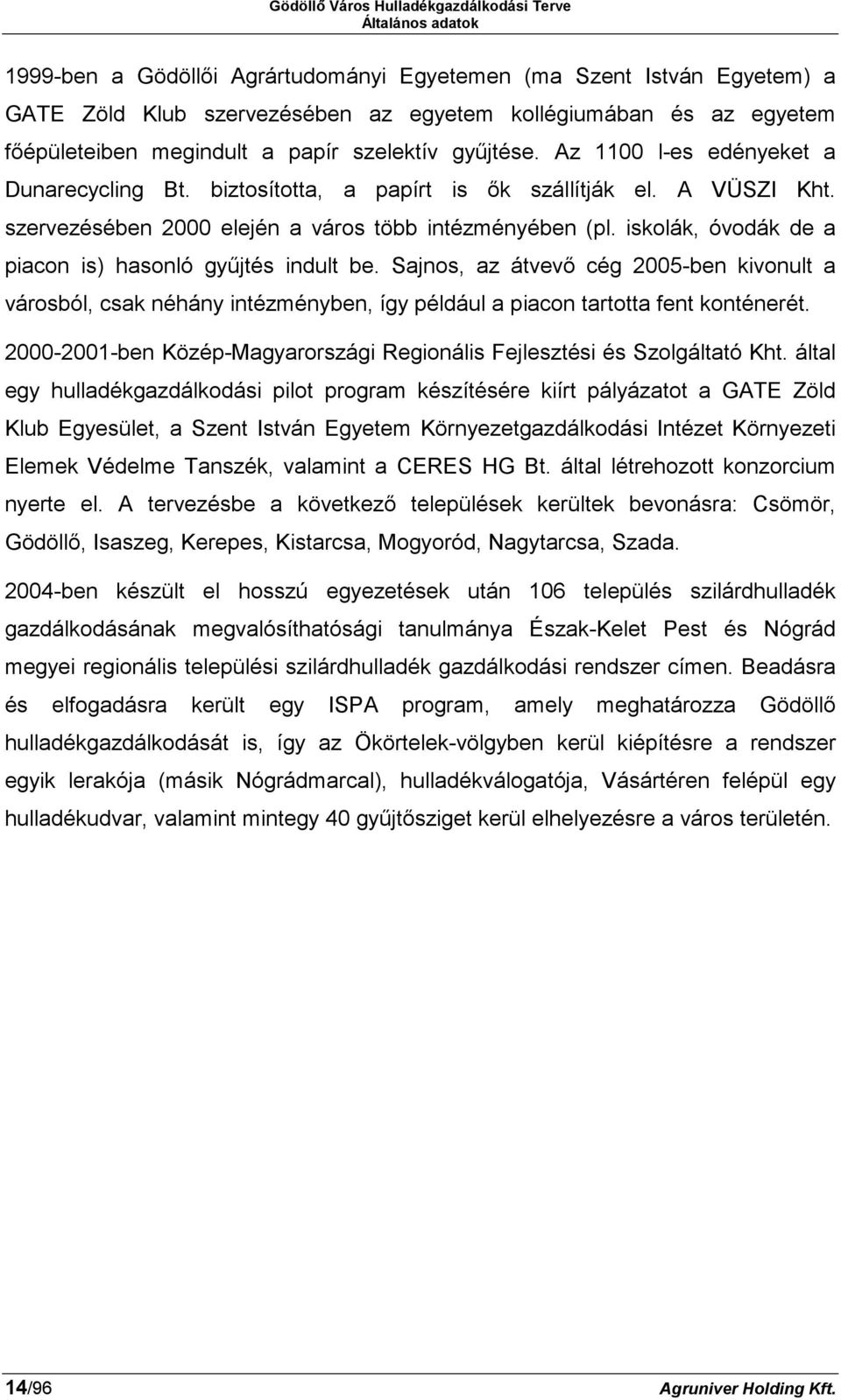 Gödöllő Város Hulladékgazdálkodási Terve
Általános adatok

1999-ben a Gödöllői Agrártudományi Egyetemen (ma Szent István Egyetem) a GATE Zöld Klub szervezésében az egyetem kollégiumában és az egyetem főépületeiben megindult a papír szelektív gyűjtése. Az 1100 l-es edényeket a Dunarecycling Bt. biztosította, a papírt is ők szállítják el. A VÜSZI Kht. szervezésében 2000 elején a város több intézményében (pl. iskolák, óvodák de a piacon is) hasonló gyűjtés indult be. Sajnos, az átvevő cég 2005-ben kivonult a városból, csak néhány intézményben, így például a piacon tartotta fent konténerét.

2000-2001-ben Közép-Magyarországi Regionális Fejlesztési és Szolgáltató Kht. által egy hulladékgazdálkodási pilot program készítésére kiírt pályázatot a GATE Zöld Klub Egyesület, a Szent István Egyetem Környezetgazdálkodási Intézet Környezeti Elemek Védelme Tanszék, valamint a CERES HG Bt. által létrehozott konzorcium nyerte el. A tervezésbe a következő települések kerültek bevonásra: Csömör, Gödöllő, Isaszeg, Kerepes, Kistarcsa, Mogyoród, Nagytarcsa, Szada.

2004-ben készült el hosszú egyezetések után 106 település szilárdhulladék gazdálkodásának megvalósíthatósági tanulmánya Észak-Kelet Pest és Nógrád megyei regionális települési szilárdhulladék gazdálkodási rendszer címen. Beadásra és elfogadásra került egy ISPA program, amely meghatározza Gödöllő hulladékgazdálkodását is, így az Ökörtelek-völgyben kerül kiépítésre a rendszer egyik lerakója (másik Nógrádmarcal), hulladékválogatója, Vásártéren felépül egy hulladékudvar, valamint mintegy 40 gyűjtősziget kerül elhelyezésre a város területén.

14/96
Agruniver Holding Kft.